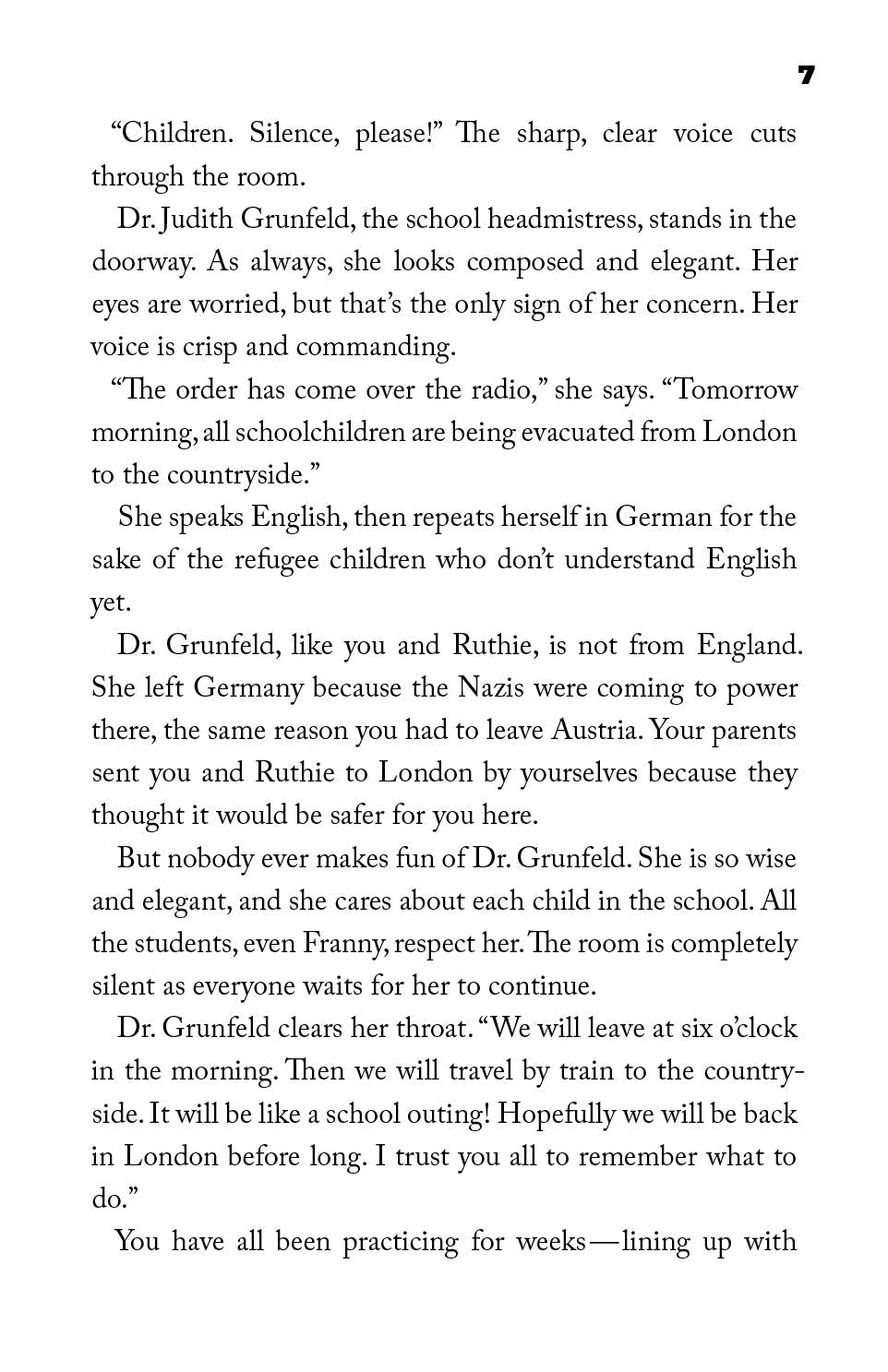 7

“Children. Silence, please!” The sharp, clear voice cuts through the room.

Dr. Judith Grunfeld, the school headmistress, stands in the doorway. As always, she looks composed and elegant. Her eyes are worried, but that’s the only sign of her concern. Her voice is crisp and commanding.

“The order has come over the radio,” she says. “Tomorrow morning, all schoolchildren are being evacuated from London to the countryside.”

She speaks English, then repeats herself in German for the sake of the refugee children who don’t understand English yet.

Dr. Grunfeld, like you and Ruthie, is not from England. She left Germany because the Nazis were coming to power there, the same reason you had to leave Austria. Your parents sent you and Ruthie to London by yourselves because they thought it would be safer for you here.

But nobody ever makes fun of Dr. Grunfeld. She is so wise and elegant, and she cares about each child in the school. All the students, even Franny, respect her. The room is completely silent as everyone waits for her to continue.

Dr. Grunfeld clears her throat. “We will leave at six o’clock in the morning. Then we will travel by train to the countryside. It will be like a school outing! Hopefully we will be back in London before long. I trust you all to remember what to do.”

You have all been practicing for weeks—lining up with